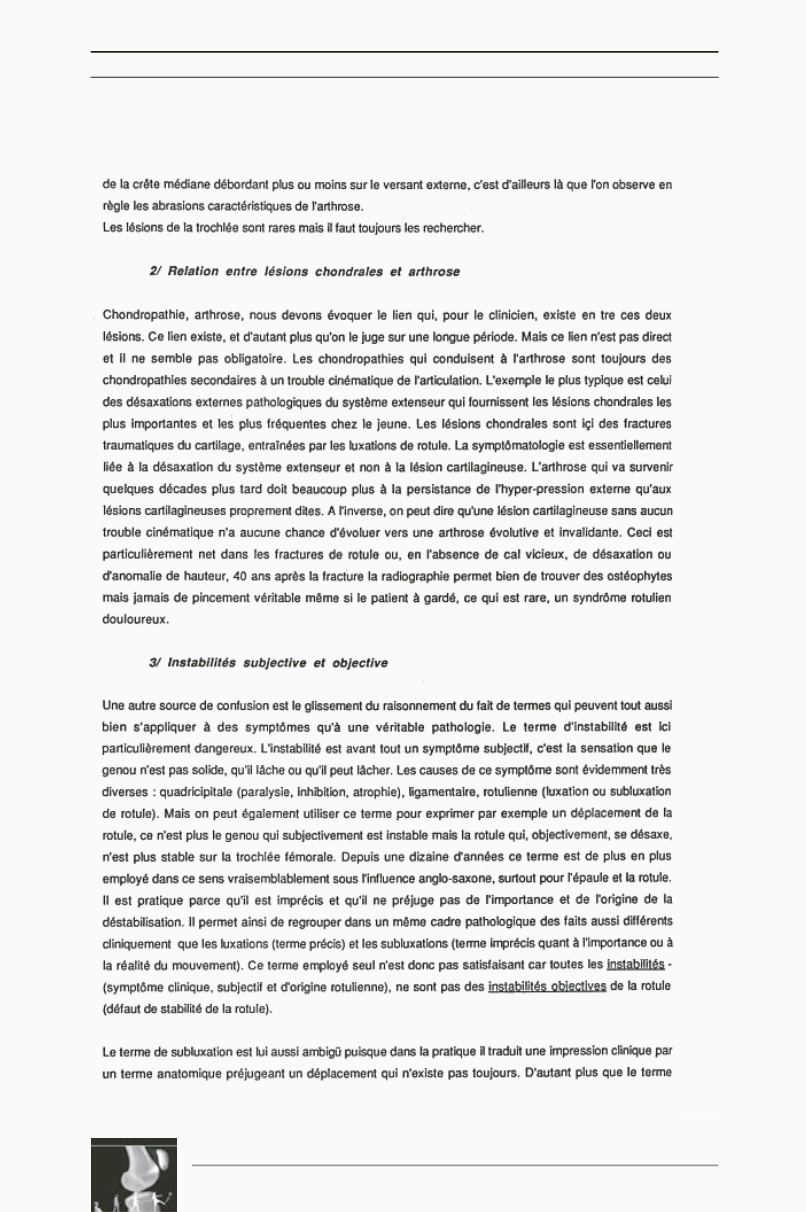 de la crête médiane débordant plus ou moins sur le versant externe, c'est d'ailleurs là que l'on observe en règle les abrasions caractéristiques de l'arthrose.
Les lésions de la trochlée sont rares mais il faut toujours les rechercher.

2/ Relation entre lésions chondrales et arthrose

Chondropathie, arthrose, nous devons évoquer le lien qui, pour le clinicien, existe en tre ces deux lésions. Ce lien existe, et d'autant plus qu'on le juge sur une longue période. Mais ce lien n'est pas direct et il ne semble pas obligatoire. Les chondropathies qui conduisent à l'arthrose sont toujours des chondropathies secondaires à un trouble cinématique de l'articulation. L'exemple le plus typique est celui des désaxations externes pathologiques du système extenseur qui fournissent les lésions chondrales les plus importantes et les plus fréquentes chez le jeune. Les lésions chondrales sont içi des fractures traumatiques du cartilage, entraînées par les luxations de rotule. La symptômatologie est essentiellement liée à la désaxation du système extenseur et non à la lésion cartilagineuse. L'arthrose qui va survenir quelques décades plus tard doit beaucoup plus à la persistance de l'hyper-pression externe qu'aux lésions cartilagineuses proprement dites. A l'inverse, on peut dire qu'une lésion cartilagineuse sans aucun trouble cinématique n'a aucune chance d'évoluer vers une arthrose évolutive et invalidante. Ceci est particulièrement net dans les fractures de rotule ou, en l'absence de cal vicieux, de désaxation ou d'anomalie de hauteur, 40 ans après la fracture la radiographie permet bien de trouver des ostéophytes mais jamais de pincement véritable même si le patient à gardé, ce qui est rare, un syndrôme rotulien douloureux.

3/ Instabilités subjective et objective

Une autre source de confusion est le glissement du raisonnement du fait de termes qui peuvent tout aussi bien s'appliquer à des symptômes qu'à une véritable pathologie. Le terme d'instabilité est ici particulièrement dangereux. L'instabilité est avant tout un symptôme subjectif, c'est la sensation que le genou n'est pas solide, qu'il lâche ou qu'il peut lâcher. Les causes de ce symptôme sont évidemment très diverses : quadricipitale (paralysie, inhibition, atrophie), ligamentaire, rotulienne (luxation ou subluxation de rotule). Mais on peut également utiliser ce terme pour exprimer par exemple un déplacement de la rotule, ce n'est plus le genou qui subjectivement est instable mais la rotule qui, objectivement, se désaxe, n'est plus stable sur la trochlée fémorale. Depuis une dizaine d'années ce terme est de plus en plus employé dans ce sens vraisemblablement sous l'influence anglo-saxone, surtout pour l'épaule et la rotule. Il est pratique parce qu'il est imprécis et qu'il ne préjuge pas de l'importance et de l'origine de la déstabilisation. Il permet ainsi de regrouper dans un même cadre pathologique des faits aussi différents cliniquement que les luxations (terme précis) et les subluxations (terme imprécis quant à l'importance ou à la réalité du mouvement). Ce terme employé seul n'est donc pas satisfaisant car toutes les instabilités - (symptôme clinique, subjectif et d'origine rotulienne), ne sont pas des instabilités objectives de la rotule (défaut de stabilité de la rotule).

Le terme de subluxation est lui aussi ambigü puisque dans la pratique il traduit une impression clinique par un terme anatomique préjugeant un déplacement qui n'existe pas toujours. D'autant plus que le terme